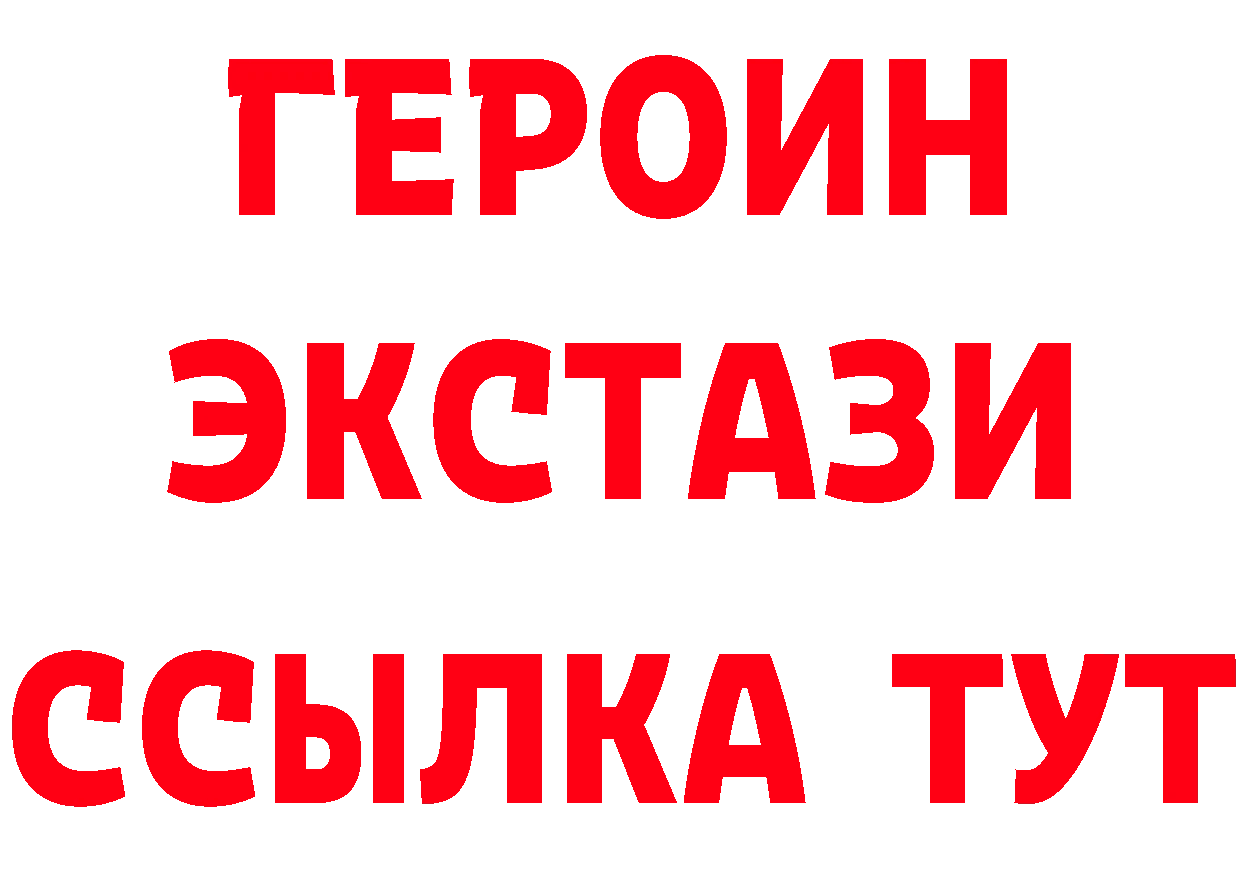 ГЕРОИН
ЭКСТАЗИ
ССЫЛКА ТУТ